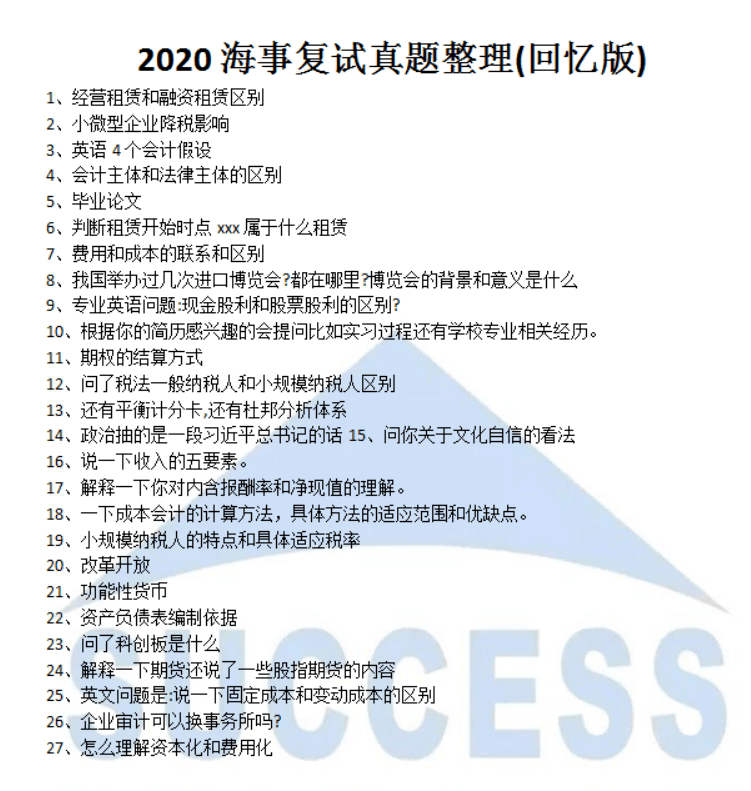 2020 海事复试真题整理(回忆版)

1、经营租赁和融资租赁区别
2、小微型企业降税影响
3、英语 4 个会计假设
4、会计主体和法律主体的区别
5、毕业论文
6、判断租赁开始时点 xxx 属于什么租赁
7、费用和成本的联系和区别
8、我国举办过几次进口博览会?都在哪里?博览会的背景和意义是什么
9、专业英语问题:现金股利和股票股利的区别?
10、根据你的简历感兴趣的会提问比如实习过程还有学校专业相关经历。
11、期权的结算方式
12、问了税法一般纳税人和小规模纳税人区别
13、还有平衡计分卡,还有杜邦分析体系
14、政治抽的是一段习近平总书记的话 15、问你关于文化自信的看法
16、说一下收入的五要素。
17、解释一下你对内含报酬率和净现值的理解。
18、一下成本会计的计算方法，具体方法的适应范围和优缺点。
19、小规模纳税人的特点和具体适应税率
20、改革开放
21、功能性货币
22、资产负债表编制依据
23、问了科创板是什么
24、解释一下期货还说了一些股指期货的内容
25、英文问题是:说一下固定成本和变动成本的区别
26、企业审计可以换事务所吗?
27、怎么理解资本化和费用化

SUCCESS